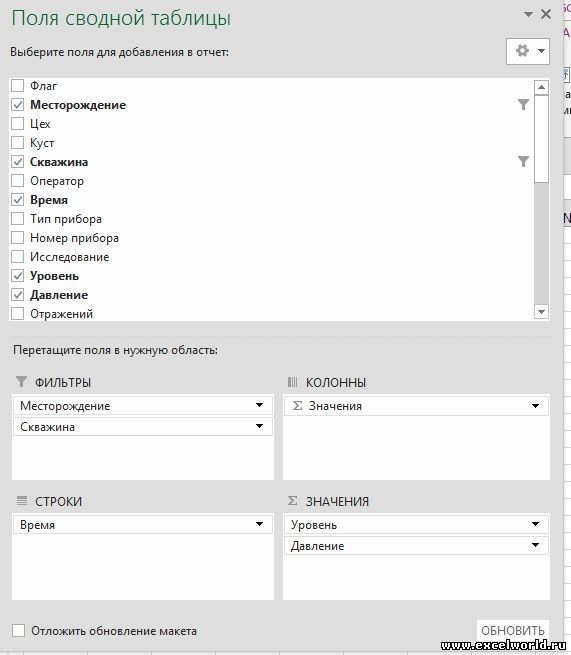 Поля сводной таблицы

Выберите поля для добавления в отчет:

Флаг
Месторождение
Цех
Куст
Скважина
Оператор
Время
Тип прибора
Номер прибора
Исследование
Уровень
Давление
Отражений

Перетащите поля в нужную область:

ФИЛЬТРЫ
Месторождение
Скважина

КОЛОННЫ
Σ Значения

СТРОКИ
Время

Σ ЗНАЧЕНИЯ
Уровень
Давление

Отложить обновление макета

ОБНОВИТЬ

www.excelworld.ru